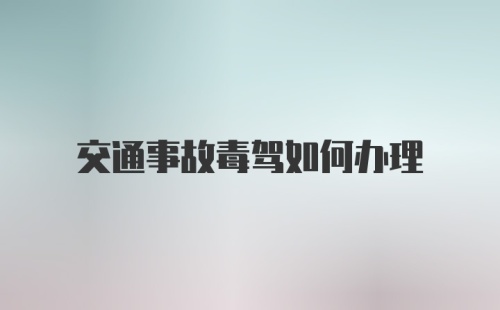 交通事故毒驾如何办理